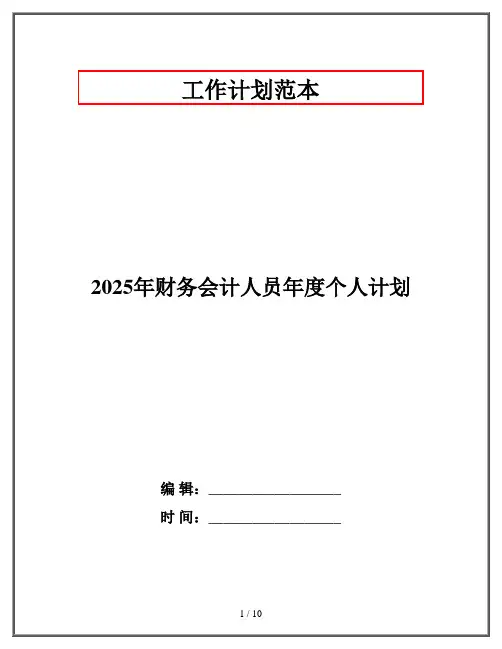 工作计划范本

2025年财务会计人员年度个人计划

编 辑：____

时 间：____

1 / 10